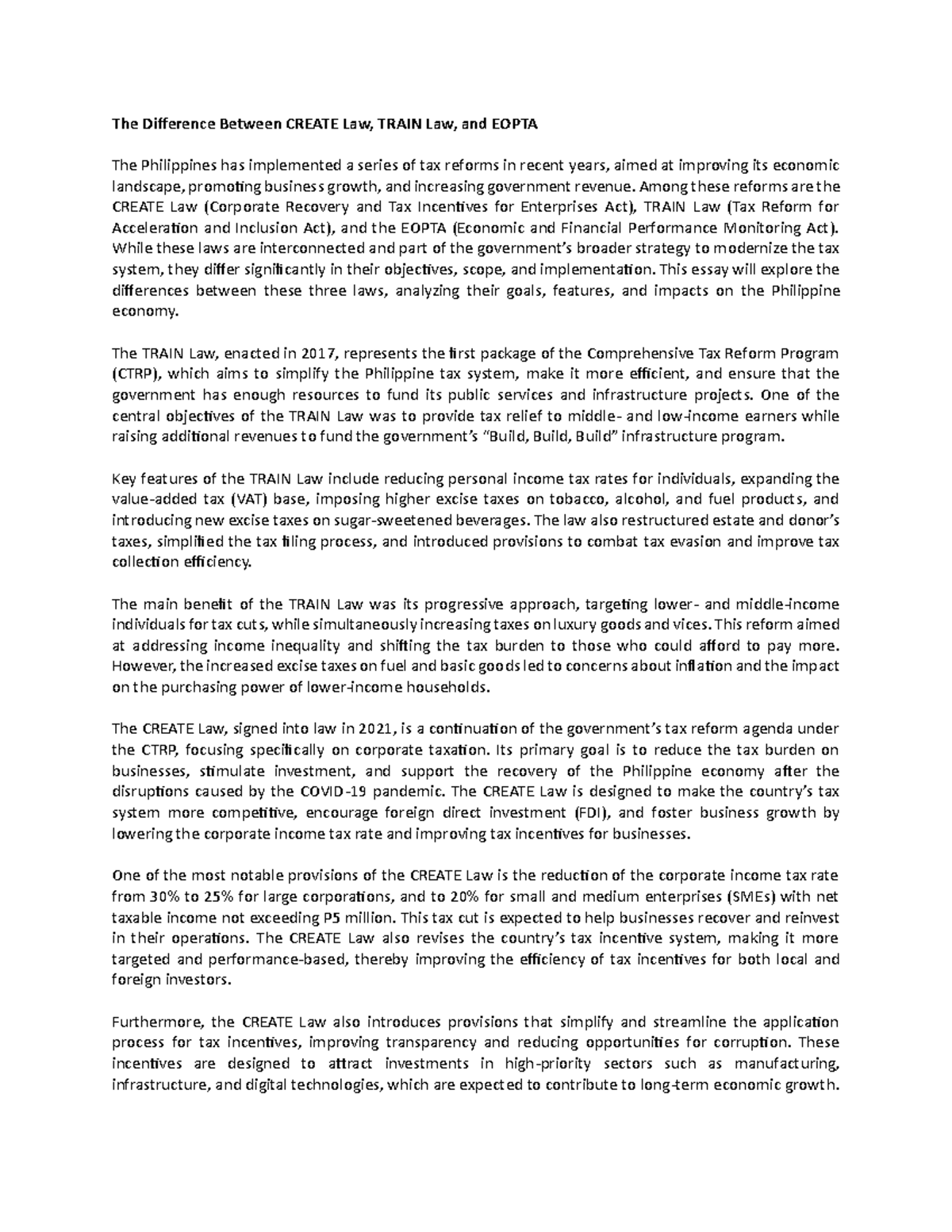 The Difference Between CREATE Law, TRAIN Law, and EOPTA

The Philippines has implemented a series of tax reforms in recent years, aimed at improving its economic landscape, promoting business growth, and increasing government revenue. Among these reforms are the CREATE Law (Corporate Recovery and Tax Incentives for Enterprises Act), TRAIN Law (Tax Reform for Acceleration and Inclusion Act), and the EOPTA (Economic and Financial Performance Monitoring Act). While these laws are interconnected and part of the government's broader strategy to modernize the tax system, they differ significantly in their objectives, scope, and implementation. This essay will explore the differences between these three laws, analyzing their goals, features, and impacts on the Philippine economy.

The TRAIN Law, enacted in 2017, represents the first package of the Comprehensive Tax Reform Program (CTRP), which aims to simplify the Philippine tax system, make it more efficient, and ensure that the government has enough resources to fund its public services and infrastructure projects. One of the central objectives of the TRAIN Law was to provide tax relief to middle- and low-income earners while raising additional revenues to fund the government's "Build, Build, Build" infrastructure program.

Key features of the TRAIN Law include reducing personal income tax rates for individuals, expanding the value-added tax (VAT) base, imposing higher excise taxes on tobacco, alcohol, and fuel products, and introducing new excise taxes on sugar-sweetened beverages. The law also restructured estate and donor's taxes, simplified the tax filing process, and introduced provisions to combat tax evasion and improve tax collection efficiency.

The main benefit of the TRAIN Law was its progressive approach, targeting lower- and middle-income individuals for tax cuts, while simultaneously increasing taxes on luxury goods and vices. This reform aimed at addressing income inequality and shifting the tax burden to those who could afford to pay more. However, the increased excise taxes on fuel and basic goods led to concerns about inflation and the impact on the purchasing power of lower-income households.

The CREATE Law, signed into law in 2021, is a continuation of the government's tax reform agenda under the CTRP, focusing specifically on corporate taxation. Its primary goal is to reduce the tax burden on businesses, stimulate investment, and support the recovery of the Philippine economy after the disruptions caused by the COVID-19 pandemic. The CREATE Law is designed to make the country's tax system more competitive, encourage foreign direct investment (FDI), and foster business growth by lowering the corporate income tax rate and improving tax incentives for businesses.

One of the most notable provisions of the CREATE Law is the reduction of the corporate income tax rate from 30% to 25% for large corporations, and to 20% for small and medium enterprises (SMEs) with net taxable income not exceeding P5 million. This tax cut is expected to help businesses recover and reinvest in their operations. The CREATE Law also revises the country's tax incentive system, making it more targeted and performance-based, thereby improving the efficiency of tax incentives for both local and foreign investors.

Furthermore, the CREATE Law also introduces provisions that simplify and streamline the application process for tax incentives, improving transparency and reducing opportunities for corruption. These incentives are designed to attract investments in high-priority sectors such as manufacturing, infrastructure, and digital technologies, which are expected to contribute to long-term economic growth.